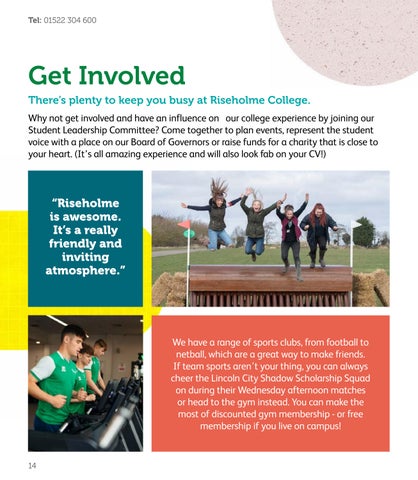 Tel: 01522 304 600

Get Involved

There's plenty to keep you busy at Riseholme College.

Why not get involved and have an influence on our college experience by joining our Student Leadership Committee? Come together to plan events, represent the student voice with a place on our Board of Governors or raise funds for a charity that is close to your heart. (It's all amazing experience and will also look fab on your CV!)

"Riseholme is awesome. It's a really friendly and inviting atmosphere."

We have a range of sports clubs, from football to netball, which are a great way to make friends. If team sports aren't your thing, you can always cheer the Lincoln City Shadow Scholarship Squad on during their Wednesday afternoon matches or head to the gym instead. You can make the most of discounted gym membership - or free membership if you live on campus!

14